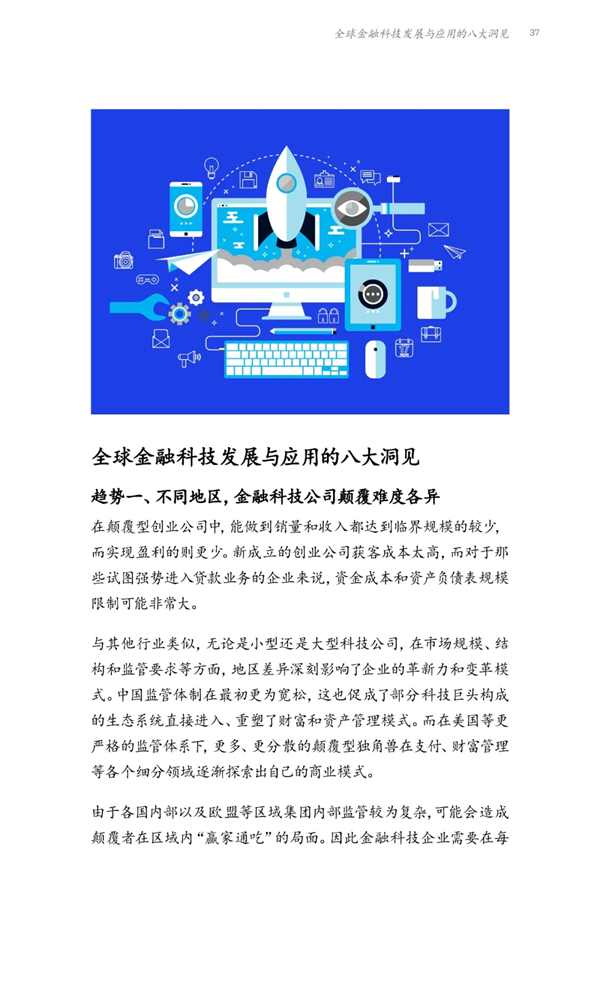 全球金融科技发展与应用的八大洞见 37

全球金融科技发展与应用的八大洞见

趋势一、不同地区，金融科技公司颠覆难度各异

在颠覆型创业公司中，能做到销量和收入都达到临界规模的较少，而实现盈利的则更少。新成立的创业公司获客成本太高，而对于那些试图强势进入贷款业务的企业来说，资金成本和资产负债表规模限制可能非常大。

与其他行业类似，无论是小型还是大型科技公司，在市场规模、结构和监管要求等方面，地区差异深刻影响了企业的革新力和变革模式。中国监管体制在最初更为宽松，这也促成了部分科技巨头构成的生态系统直接进入、重塑了财富和资产管理模式。而在美国等更严格的监管体系下，更多、更分散的颠覆型独角兽在支付、财富管理等各个细分领域逐渐探索出自己的商业模式。

由于各国内部以及欧盟等区域集团内部监管较为复杂，可能会造成颠覆者在区域内“赢家通吃”的局面。因此金融科技企业需要在每